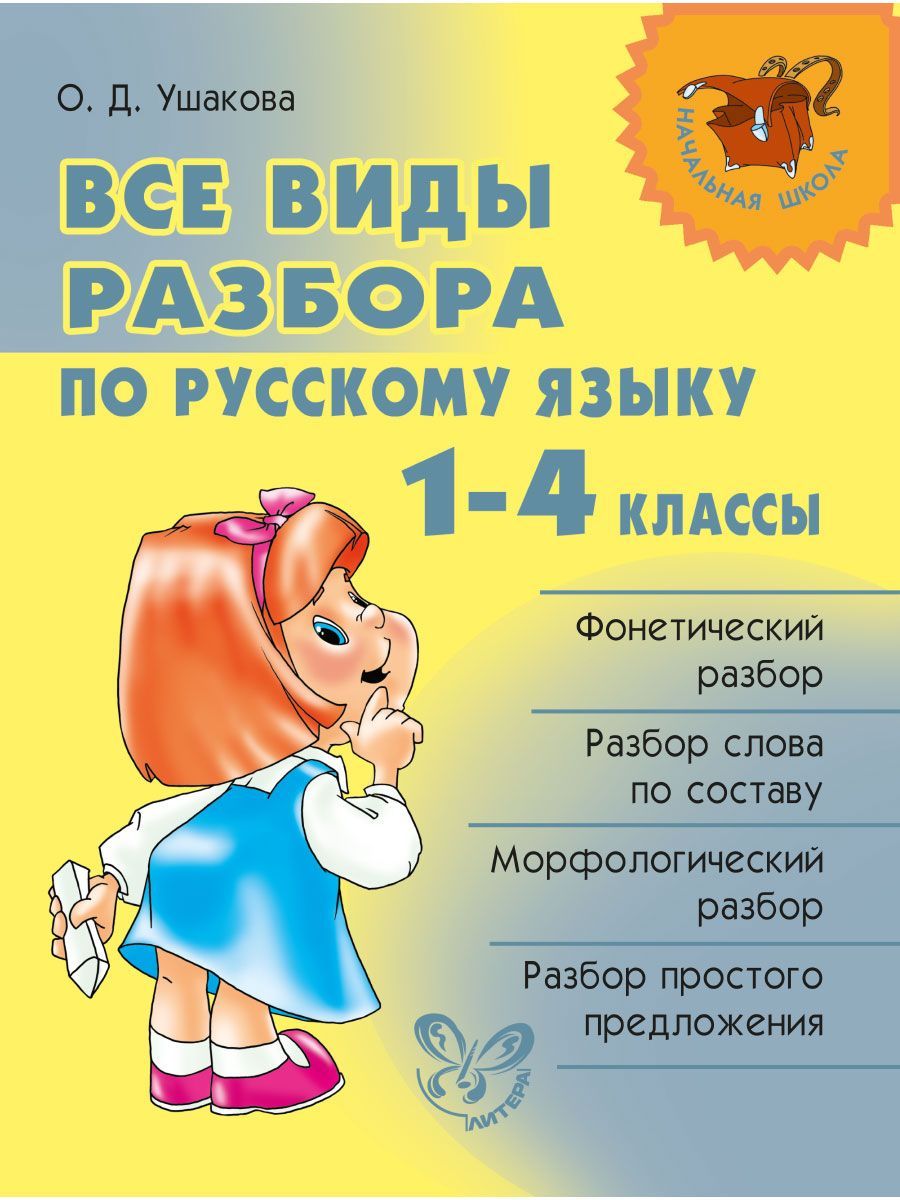 О. Д. Ушакова

НАЧАЛЬНАЯ ШКОЛА

ВСЕ ВИДЫ РАЗБОРА ПО РУССКОМУ ЯЗЫКУ

1-4 КЛАССЫ

Фонетический разбор

Разбор слова по составу

Морфологический разбор

Разбор простого предложения

ЛИТЕРА